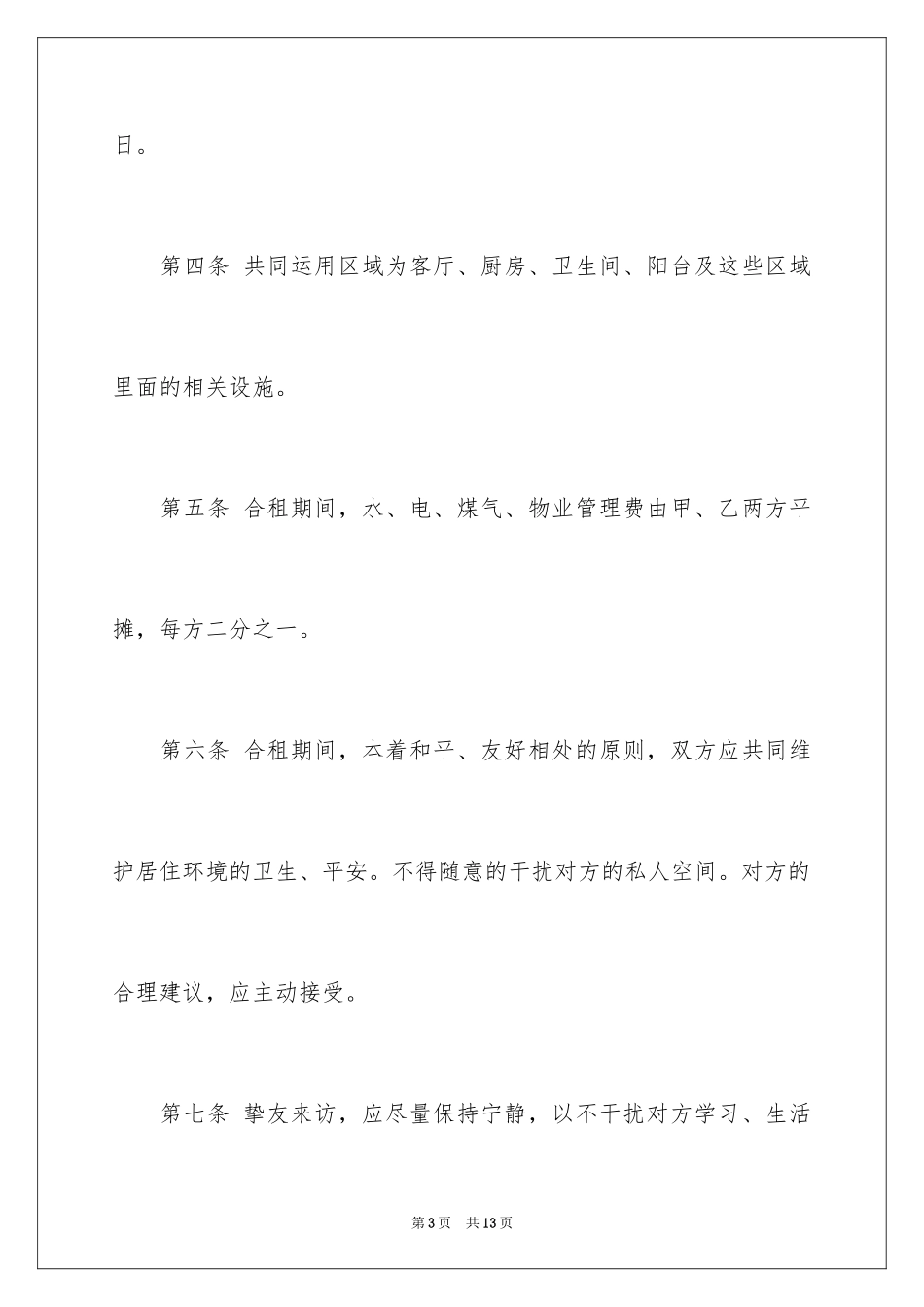 日。

第四条 共同运用区域为客厅、厨房、卫生间、阳台及这些区域里面的相关设施。

第五条 合租期间，水、电、煤气、物业管理费由甲、乙两方平摊，每方二分之一。

第六条 合租期间，本着和平、友好相处的原则，双方应共同维护居住环境的卫生、平安。不得随意的干扰对方的私人空间。对方的合理建议，应主动接受。

第七条 挚友来访，应尽量保持宁静，以不干扰对方学习、生活

第3页 共13页